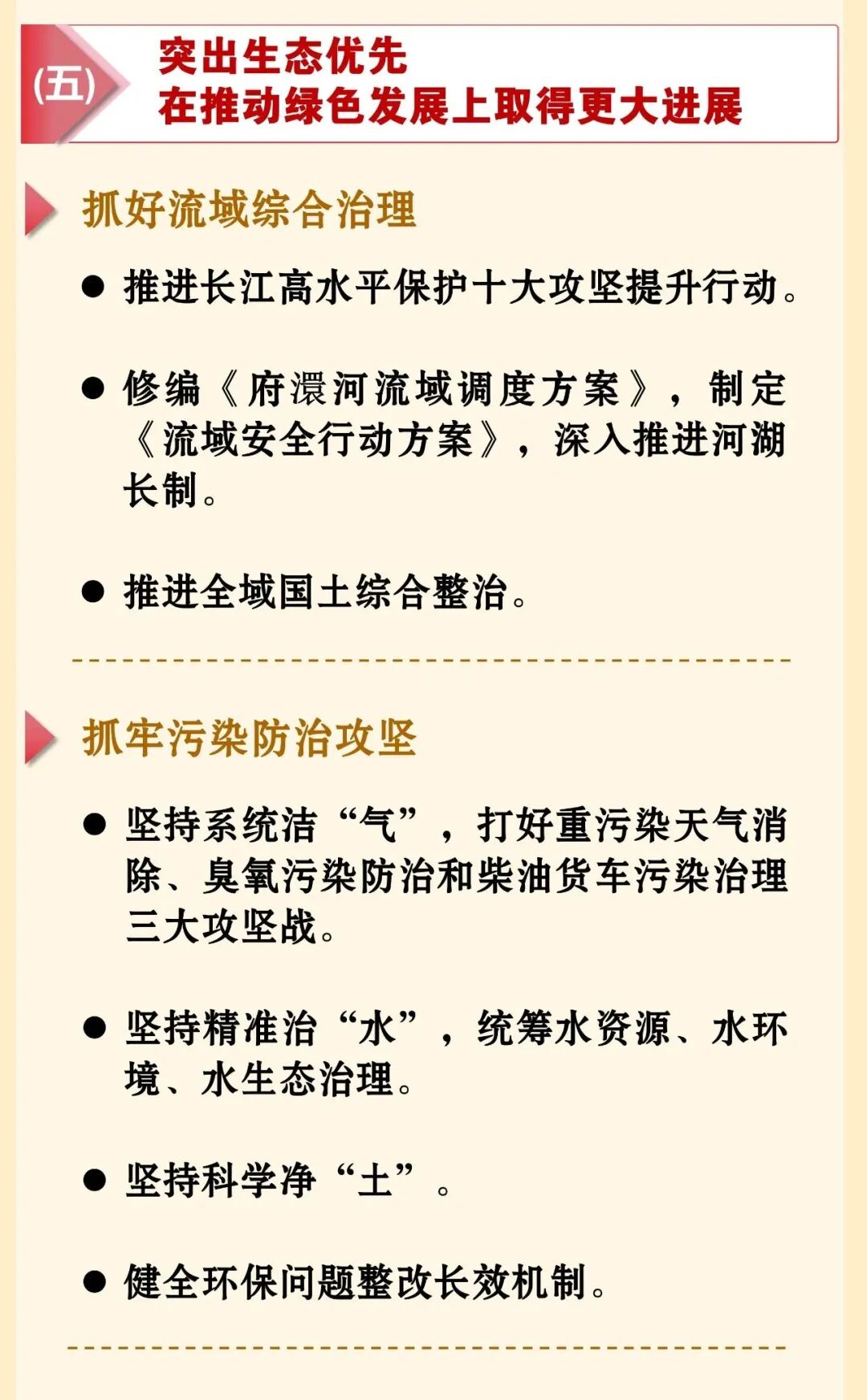 (五)

突出生态优先
在推动绿色发展上取得更大进展

抓好流域综合治理

• 推进长江高水平保护十大攻坚提升行动。

• 修编《府澴河流域调度方案》，制定《流域安全行动方案》，深入推进河湖长制。

• 推进全域国土综合整治。

抓牢污染防治攻坚

• 坚持系统洁“气”，打好重污染天气消除、臭氧污染防治和柴油货车污染治理三大攻坚战。

• 坚持精准治“水”，统筹水资源、水环境、水生态治理。

• 坚持科学净“土”。

• 健全环保问题整改长效机制。